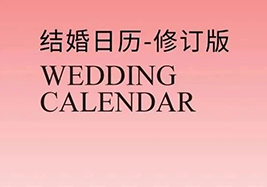 结婚日历-修订版

WEDDING
CALENDAR